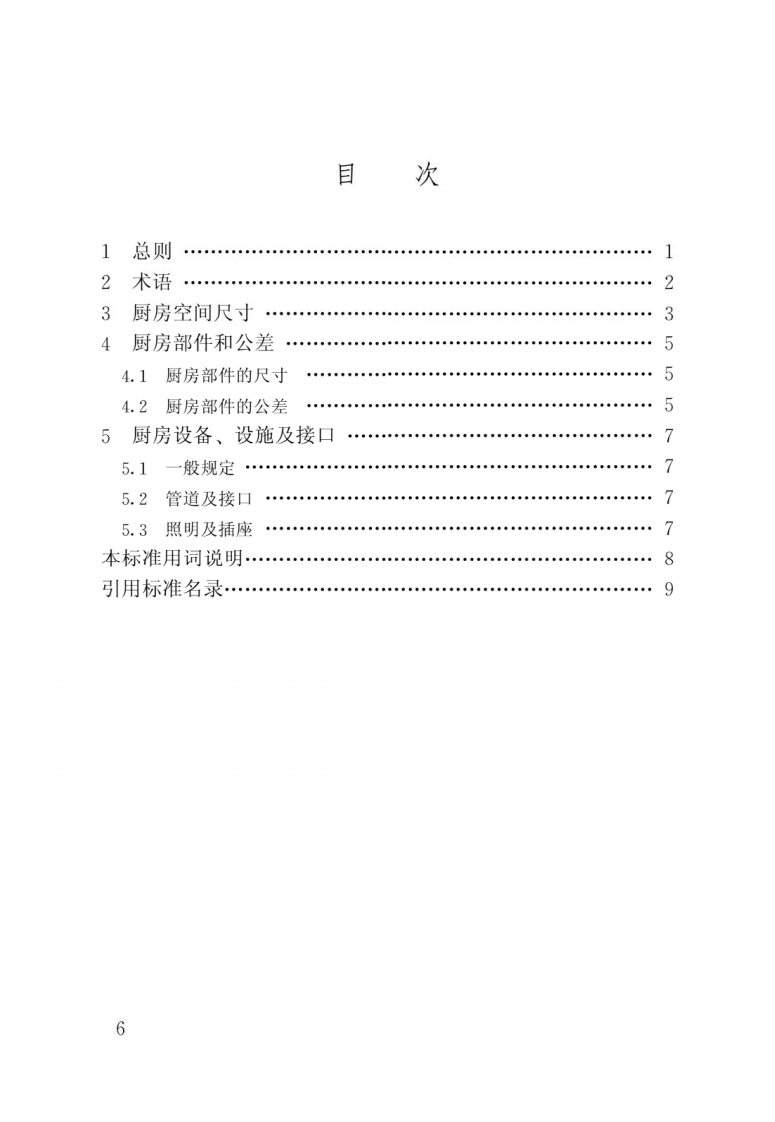 目 次

1 总则 1
2 术语 2
3 厨房空间尺寸 3
4 厨房部件和公差 5
4.1 厨房部件的尺寸 5
4.2 厨房部件的公差 5
5 厨房设备、设施及接口 7
5.1 一般规定 7
5.2 管道及接口 7
5.3 照明及插座 7
本标准用词说明 8
引用标准名录 9

6